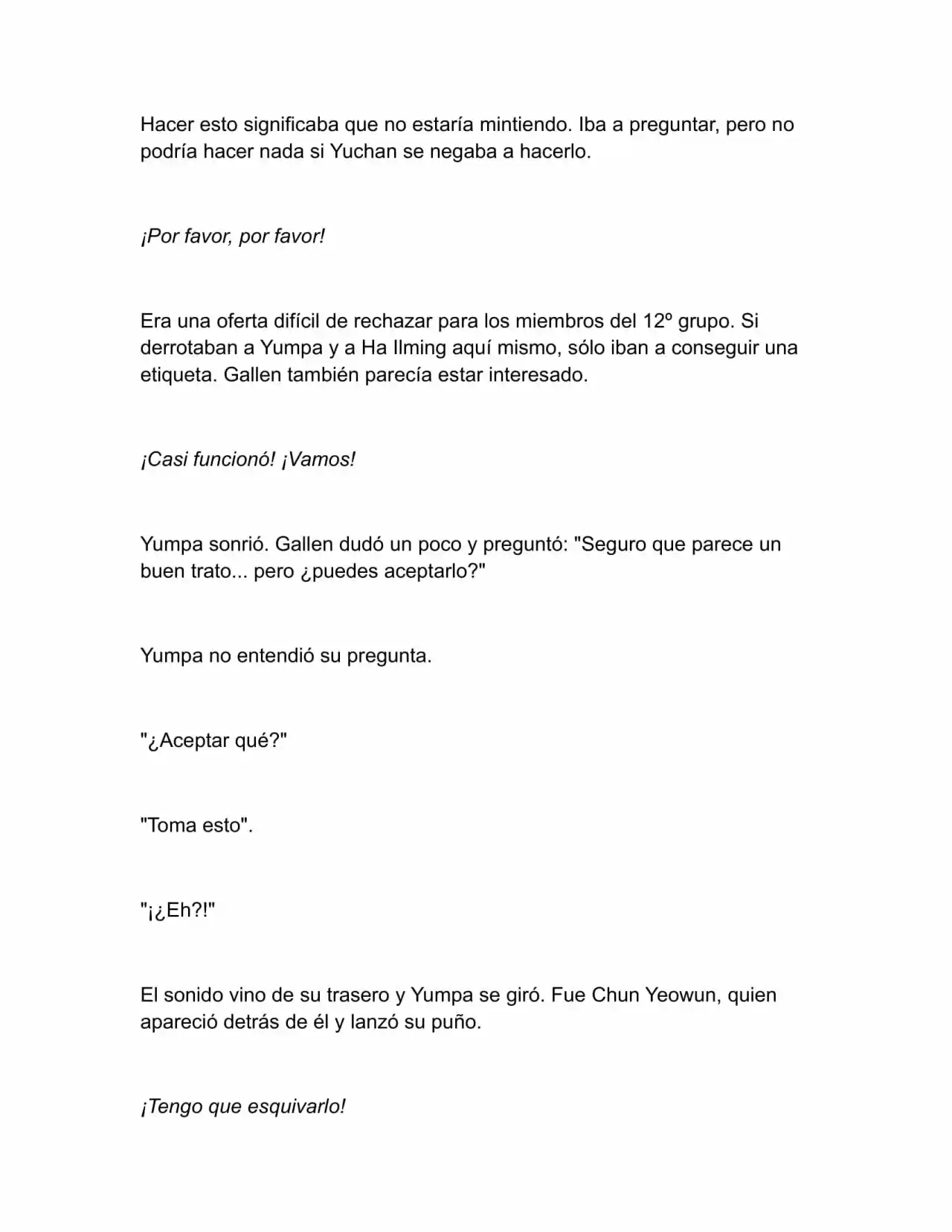 Hacer esto significaba que no estaría mintiendo. Iba a preguntar, pero no podría hacer nada si Yuchan se negaba a hacerlo.

¡Por favor, por favor!

Era una oferta difícil de rechazar para los miembros del 12º grupo. Si derrotaban a Yumpa y a Ha Ilming aquí mismo, sólo iban a conseguir una etiqueta. Gallen también parecía estar interesado.

¡Casi funcionó! ¡Vamos!

Yumpa sonrió. Gallen dudó un poco y preguntó: "Seguro que parece un buen trato... pero ¿puedes aceptarlo?"

Yumpa no entendió su pregunta.

"¿Aceptar qué?"

"Toma esto".

"¡¿Eh?!"

El sonido vino de su trasero y Yumpa se giró. Fue Chun Yeowun, quien apareció detrás de él y lanzó su puño.

¡Tengo que esquivarlo!